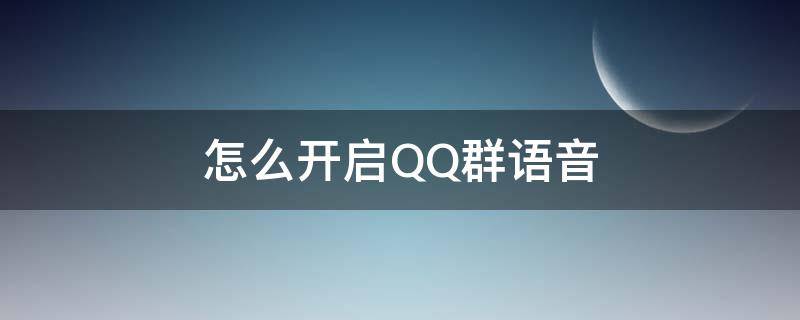 怎么开启QQ群语音